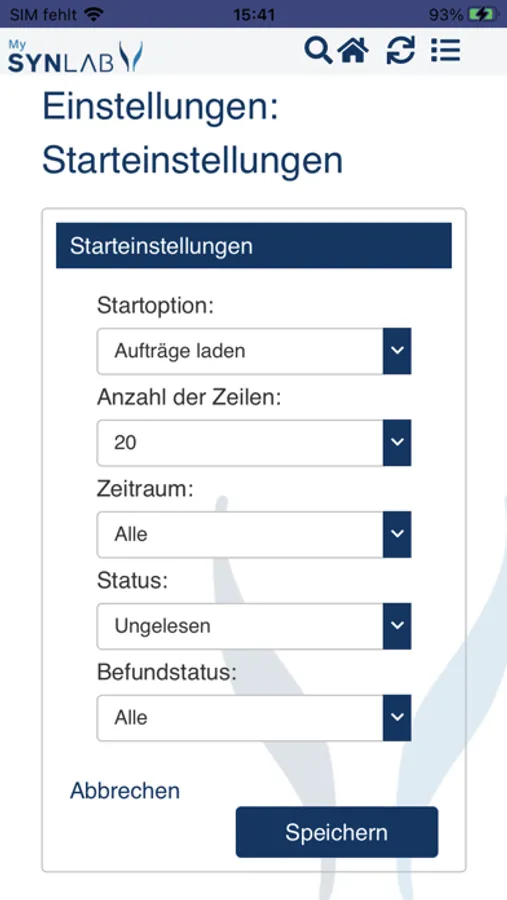 SIM fehlt 15:41 93%

My SYNLAB

Einstellungen: Starteinstellungen

Starteinstellungen

Startoption:

Aufträge laden

Anzahl der Zeilen:

20

Zeitraum:

Alle

Status:

Ungelesen

Befundstatus:

Alle

Abbrechen

Speichern